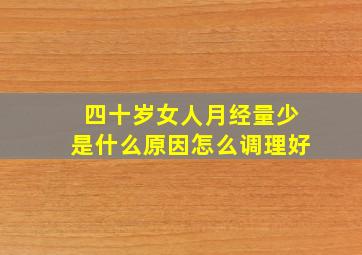 四十岁女人月经量少
是什么原因怎么调理好